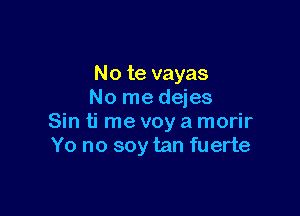 No te vayas
No me dejes
Sin ti me voy a morir
Yo no soy tan fuerte